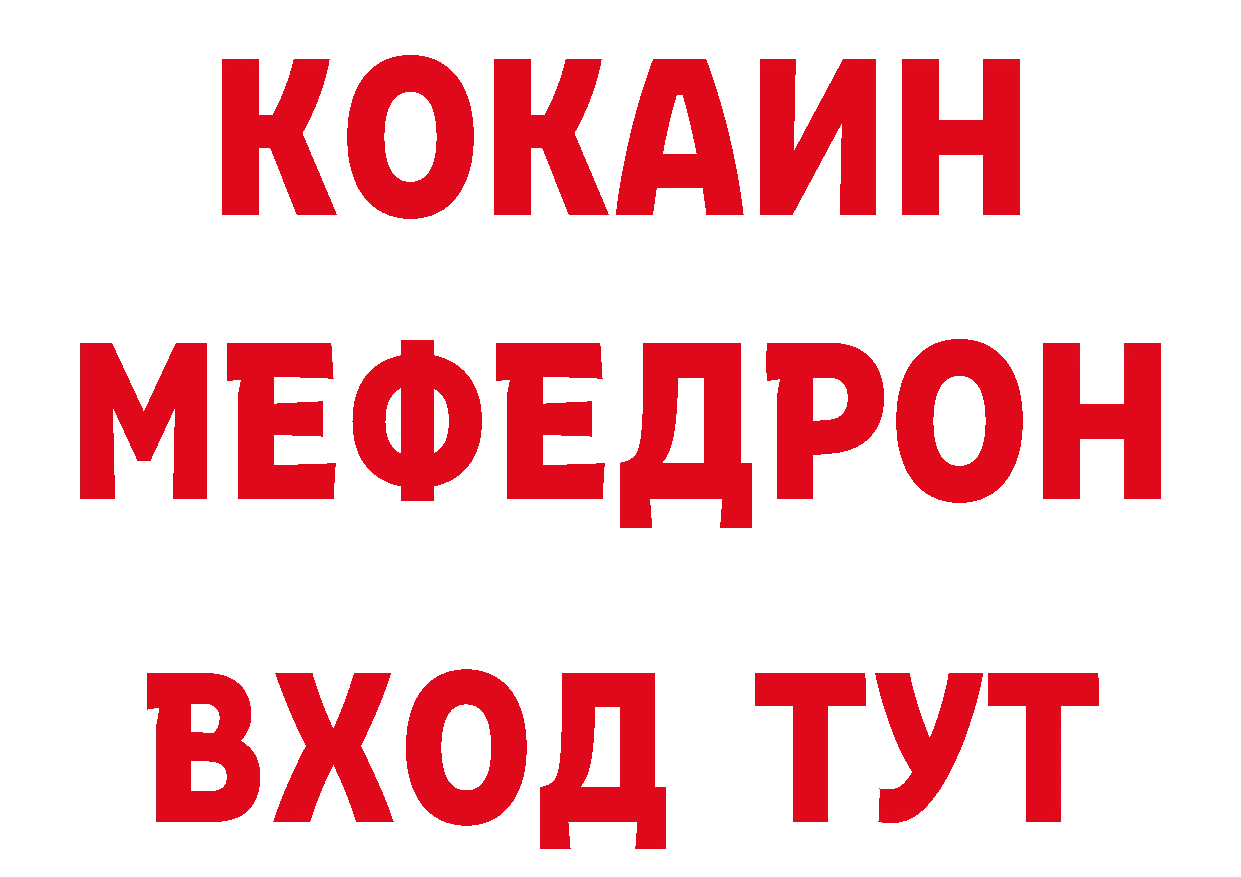 КОКАИН
МЕФЕДРОН
ВХОД ТУТ